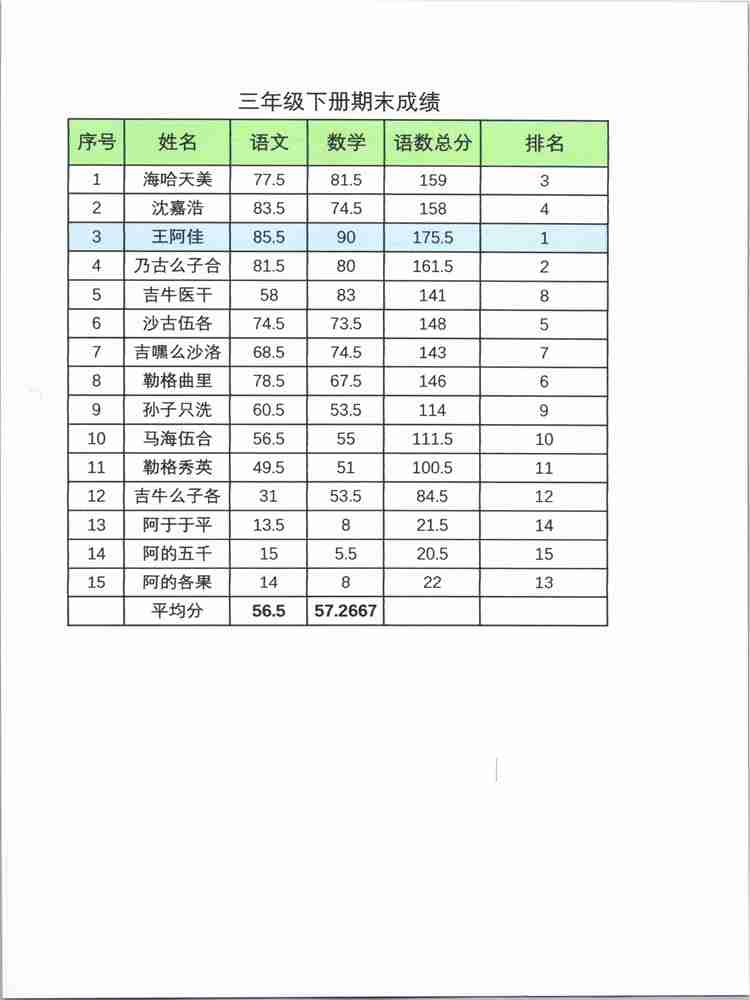 三年级下册期末成绩

| 序号 | 姓名 | 语文 | 数学 | 语数总分 | 排名 |
|---|---|---|---|---|---|
| 1 | 海哈天美 | 77.5 | 81.5 | 159 | 3 |
| 2 | 沈嘉浩 | 83.5 | 74.5 | 158 | 4 |
| 3 | 王阿佳 | 85.5 | 90 | 175.5 | 1 |
| 4 | 乃古么子合 | 81.5 | 80 | 161.5 | 2 |
| 5 | 吉牛医干 | 58 | 83 | 141 | 8 |
| 6 | 沙古伍各 | 74.5 | 73.5 | 148 | 5 |
| 7 | 吉嘿么沙洛 | 68.5 | 74.5 | 143 | 7 |
| 8 | 勒格曲里 | 78.5 | 67.5 | 146 | 6 |
| 9 | 孙子只洗 | 60.5 | 53.5 | 114 | 9 |
| 10 | 马海伍合 | 56.5 | 55 | 111.5 | 10 |
| 11 | 勒格秀英 | 49.5 | 51 | 100.5 | 11 |
| 12 | 吉牛么子各 | 31 | 53.5 | 84.5 | 12 |
| 13 | 阿于于平 | 13.5 | 8 | 21.5 | 14 |
| 14 | 阿的五千 | 15 | 5.5 | 20.5 | 15 |
| 15 | 阿的各果 | 14 | 8 | 22 | 13 |
|  | 平均分 | 56.5 | 57.2667 |  |  |